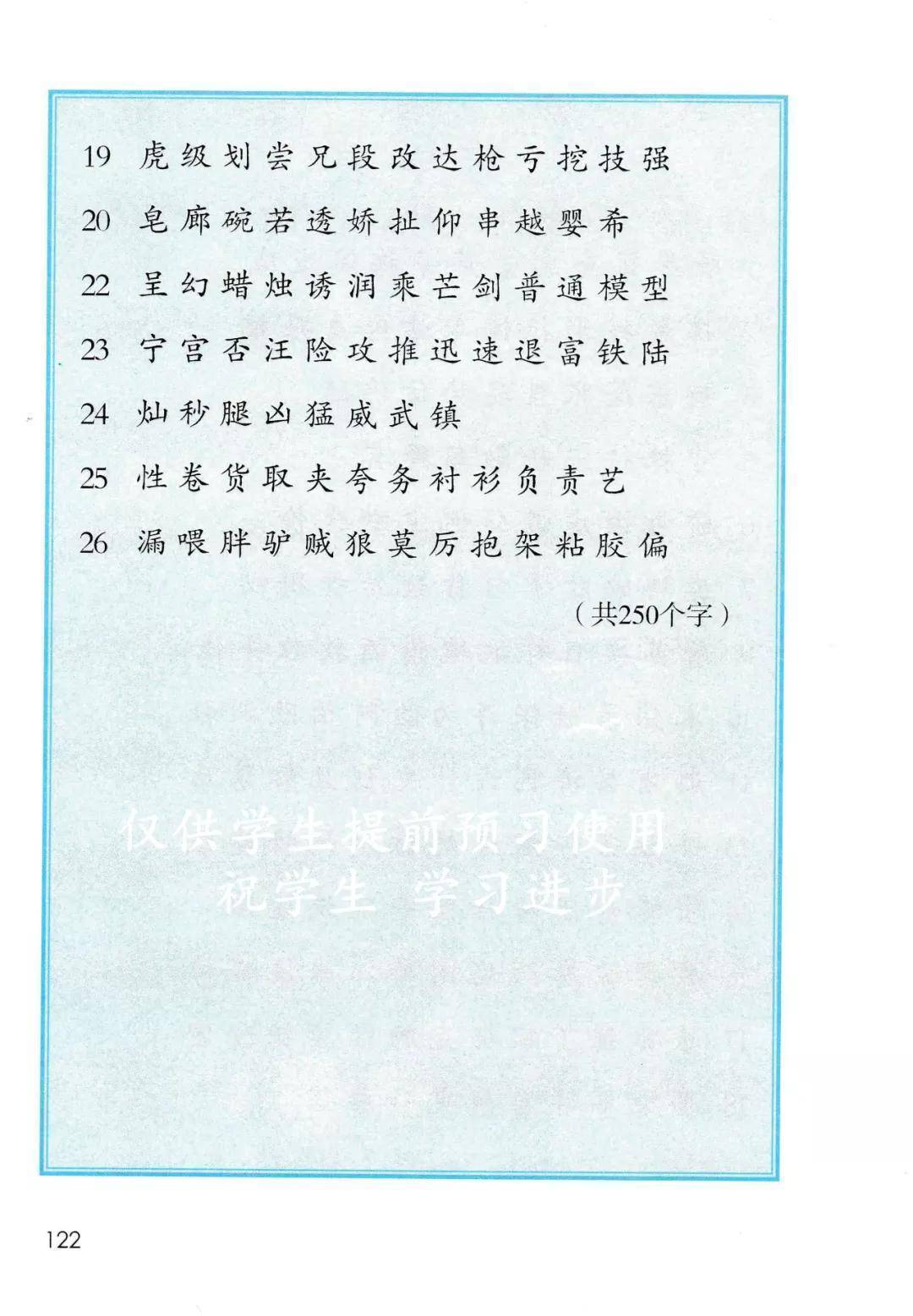 19 虎级划尝兄段改达枪亏挖技强

20 皂廊碗若透娇扯仰串越婴希

22 呈幻蜡烛诱润乘芒剑普通模型

23 宁宫否汪险攻推迅速退富铁陆

24 灿秒腿凶猛威武镇

25 性卷货取夹夸务衬衫负责艺

26 漏喂胖驴贼狼莫厉抱架粘胶偏

（共250个字）

仅供学生提前预习使用
祝学生 学习进步

122